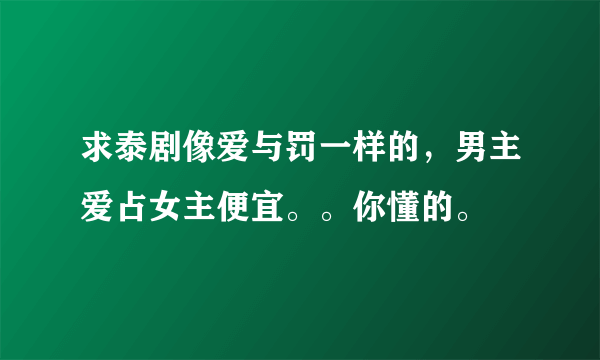 求泰剧像爱与罚一样的，男主爱占女主便宜。。你懂的。